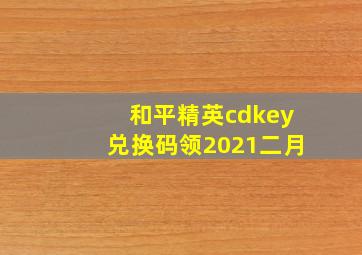 和平精英cdkey兑换码领2021二月